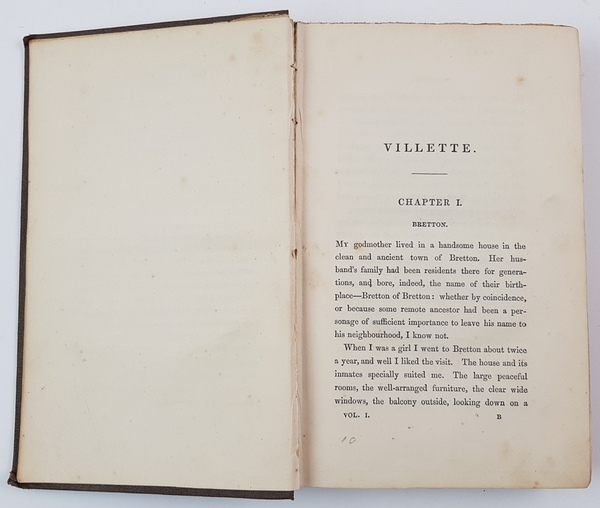 VILLETTE.

CHAPTER I.

BRETTON.

My godmother lived in a handsome house in the clean and ancient town of Bretton. Her husband's family had been residents there for generations, and bore, indeed, the name of their birthplace—Bretton of Bretton: whether by coincidence, or because some remote ancestor had been a personage of sufficient importance to leave his name to his neighbourhood, I know not.

When I was a girl I went to Bretton about twice a year, and well I liked the visit. The house and its inmates specially suited me. The large peaceful rooms, the well-arranged furniture, the clear wide windows, the balcony outside, looking down on a

VOL. I. B

10